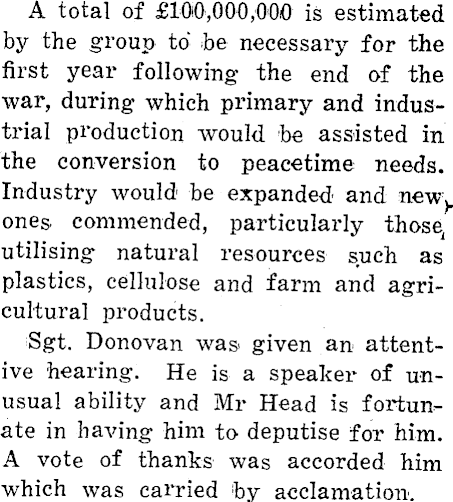 A total of £100,000,000 is estimated by the group to be necessary for the first year following the end of the war, during which primary and industrial production would be assisted in the conversion to peacetime needs. Industry would be expanded and new ones commended, particularly those utilising natural resources such as plastics, cellulose and farm and agricultural products.

Sgt. Donovan was given an attentive hearing. He is a speaker of unusual ability and Mr Head is fortunate in having him to deputise for him. A vote of thanks was accorded him which was carried by acclamation.